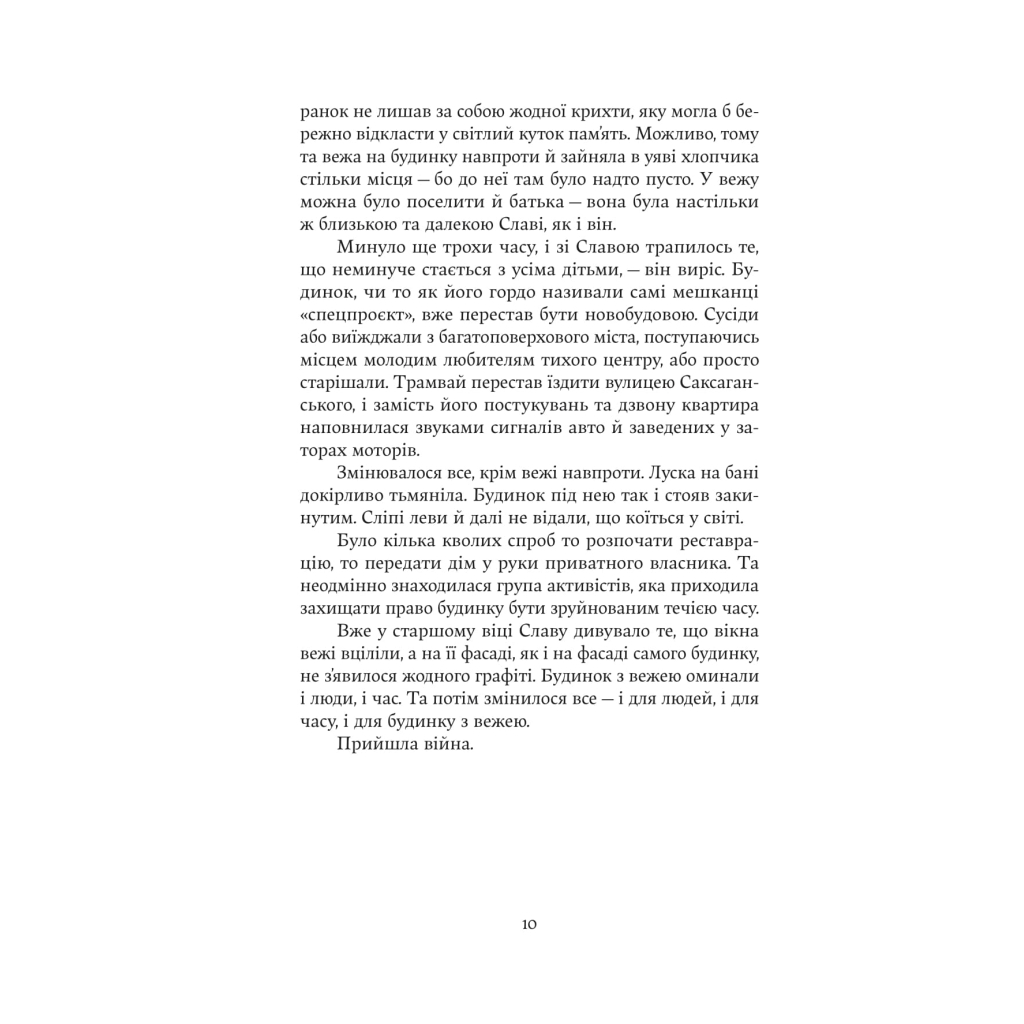 ранок не лишав за собою жодної крихти, яку могла б бережно відкласти у світлий куток пам'ять. Можливо, тому та вежа на будинку навпроти й зайняла в уяві хлопчика стільки місця — бо до неї там було надто пусто. У вежу можна було поселити й батька — вона була настільки ж близькою та далекою Славі, як і він.

Минуло ще трохи часу, і зі Славою трапилось те, що неминуче стається з усіма дітьми, — він виріс. Будинок, чи то як його гордо називали самі мешканці «спецпроєкт», вже перестав бути новобудовою. Сусіди або виїжджали з багатоповерхового міста, поступаючись місцем молодим любителям тихого центру, або просто старішали. Трамвай перестав їздити вулицею Саксаганського, і замість його постукувань та дзвону квартира наповнилася звуками сигналів авто й заведених у заторах моторів.

Змінювалося все, крім вежі навпроти. Луска на бані докірливо тьмяніла. Будинок під нею так і стояв закинутим. Сліпі леви й далі не відали, що коїться у світі.

Було кілька кволих спроб то розпочати реставрацію, то передати дім у руки приватного власника. Та неодмінно знаходилася група активістів, яка приходила захищати право будинку бути зруйнованим течією часу.

Вже у старшому віці Славу дивувало те, що вікна вежі вціліли, а на її фасаді, як і на фасаді самого будинку, не з'явилося жодного графіті. Будинок з вежею оминали і люди, і час. Та потім змінилося все — і для людей, і для часу, і для будинку з вежею.

Прийшла війна.

10